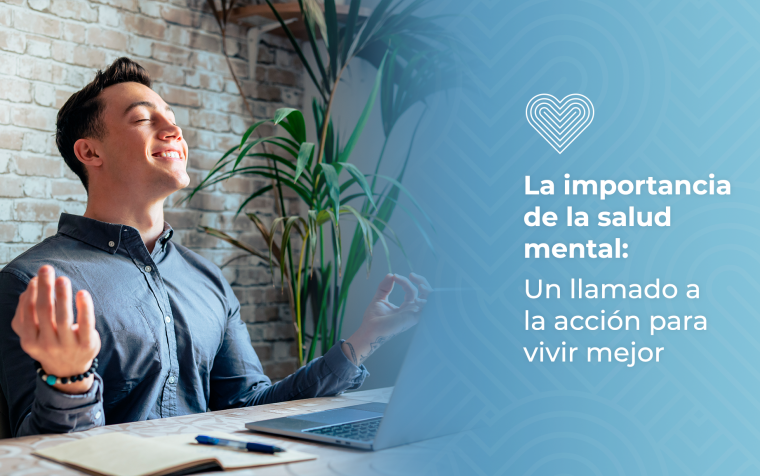 La importancia de la salud mental:
Un llamado a la acción para vivir mejor